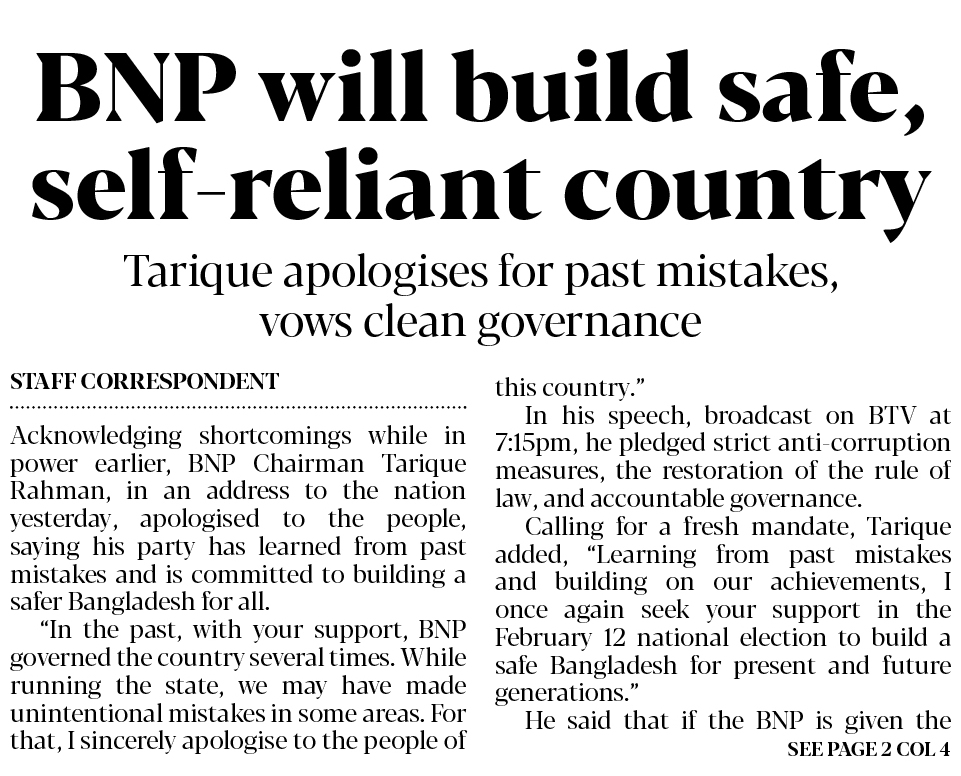 BNP will build safe, self-reliant country

Tarique apologises for past mistakes, vows clean governance

STAFF CORRESPONDENT

Acknowledging shortcomings while in power earlier, BNP Chairman Tarique Rahman, in an address to the nation yesterday, apologised to the people, saying his party has learned from past mistakes and is committed to building a safer Bangladesh for all.

"In the past, with your support, BNP governed the country several times. While running the state, we may have made unintentional mistakes in some areas. For that, I sincerely apologise to the people of this country."

In his speech, broadcast on BTV at 7:15pm, he pledged strict anti-corruption measures, the restoration of the rule of law, and accountable governance.

Calling for a fresh mandate, Tarique added, "Learning from past mistakes and building on our achievements, I once again seek your support in the February 12 national election to build a safe Bangladesh for present and future generations."

He said that if the BNP is given the

SEE PAGE 2 COL 4